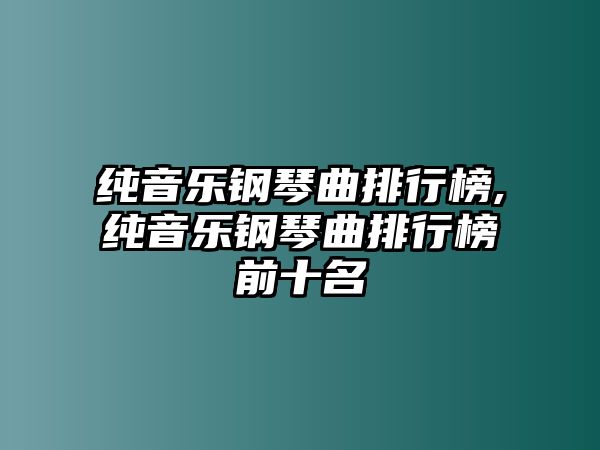 纯音乐钢琴曲排行榜,纯音乐钢琴曲排行榜前十名